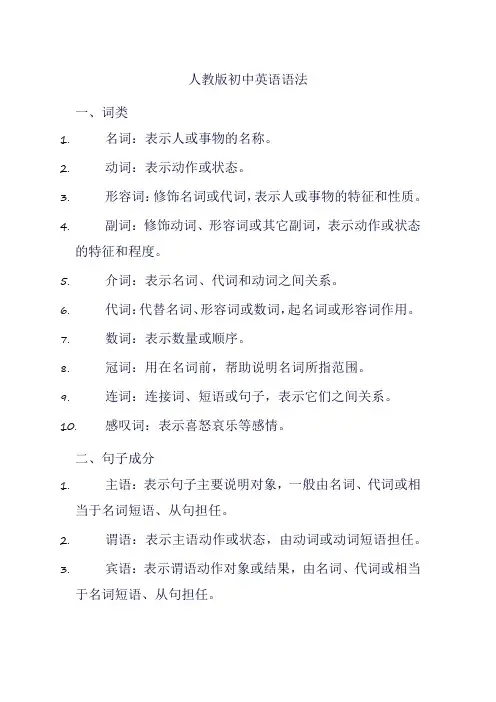 人教版初中英语语法

一、词类

1. 名词：表示人或事物的名称。

2. 动词：表示动作或状态。

3. 形容词：修饰名词或代词，表示人或事物的特征和性质。

4. 副词：修饰动词、形容词或其它副词，表示动作或状态的特征和程度。

5. 介词：表示名词、代词和动词之间关系。

6. 代词：代替名词、形容词或数词，起名词或形容词作用。

7. 数词：表示数量或顺序。

8. 冠词：用在名词前，帮助说明名词所指范围。

9. 连词：连接词、短语或句子，表示它们之间关系。

10. 感叹词：表示喜怒哀乐等感情。

二、句子成分

1. 主语：表示句子主要说明对象，一般由名词、代词或相当于名词短语、从句担任。

2. 谓语：表示主语动作或状态，由动词或动词短语担任。

3. 宾语：表示谓语动作对象或结果，由名词、代词或相当于名词短语、从句担任。